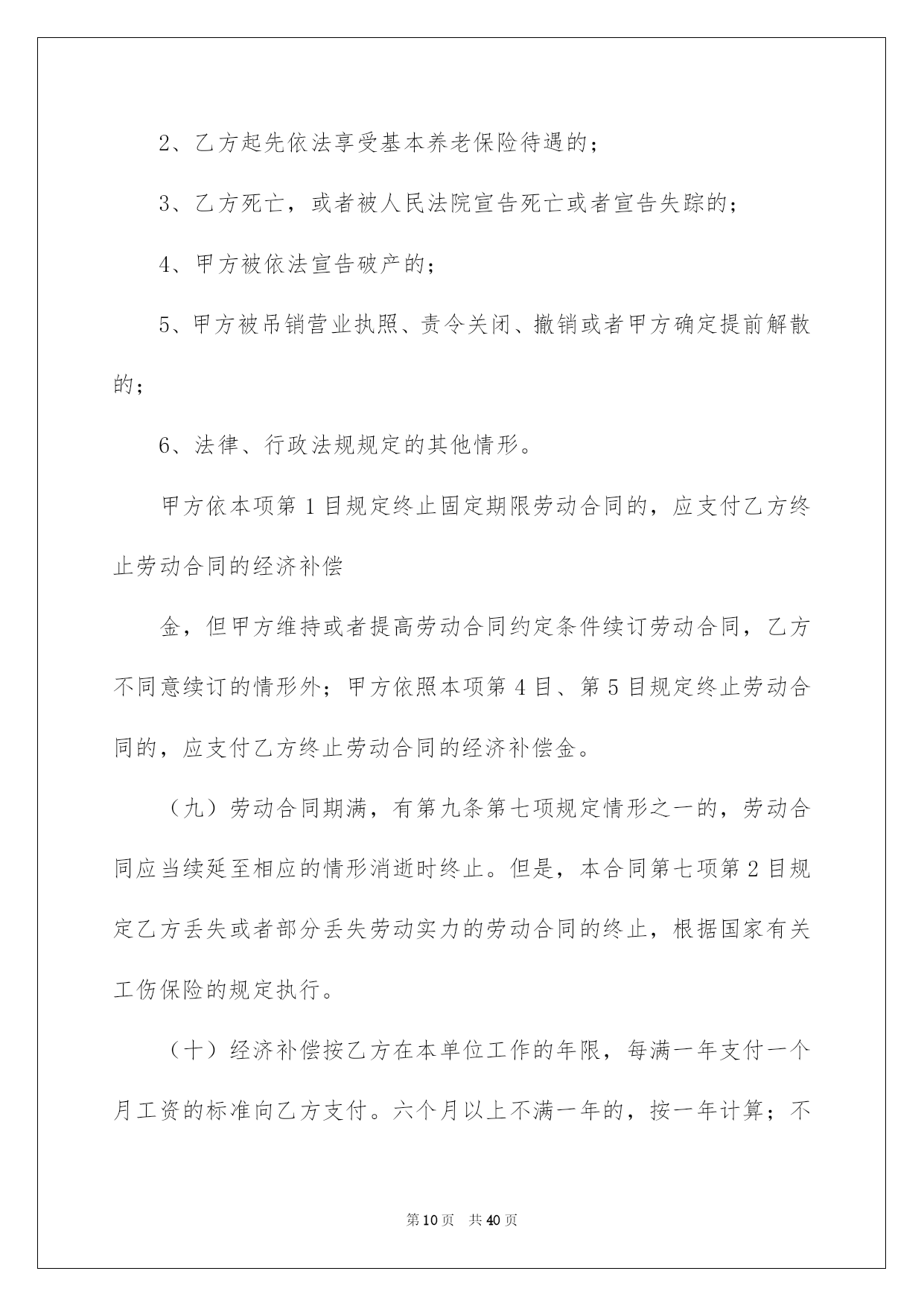 2、乙方起先依法享受基本养老保险待遇的；

3、乙方死亡，或者被人民法院宣告死亡或者宣告失踪的；

4、甲方被依法宣告破产的；

5、甲方被吊销营业执照、责令关闭、撤销或者甲方确定提前解散的；

6、法律、行政法规规定的其他情形。

甲方依本项第1目规定终止固定期限劳动合同的，应支付乙方终止劳动合同的经济补偿

金，但甲方维持或者提高劳动合同约定条件续订劳动合同，乙方不同意续订的情形外；甲方依照本项第4目、第5目规定终止劳动合同的，应支付乙方终止劳动合同的经济补偿金。

（九）劳动合同期满，有第九条第七项规定情形之一的，劳动合同应当续延至相应的情形消逝时终止。但是，本合同第七项第2目规定乙方丢失或者部分丢失劳动实力的劳动合同的终止，根据国家有关工伤保险的规定执行。

（十）经济补偿按乙方在本单位工作的年限，每满一年支付一个月工资的标准向乙方支付。六个月以上不满一年的，按一年计算；不

第10页 共40页